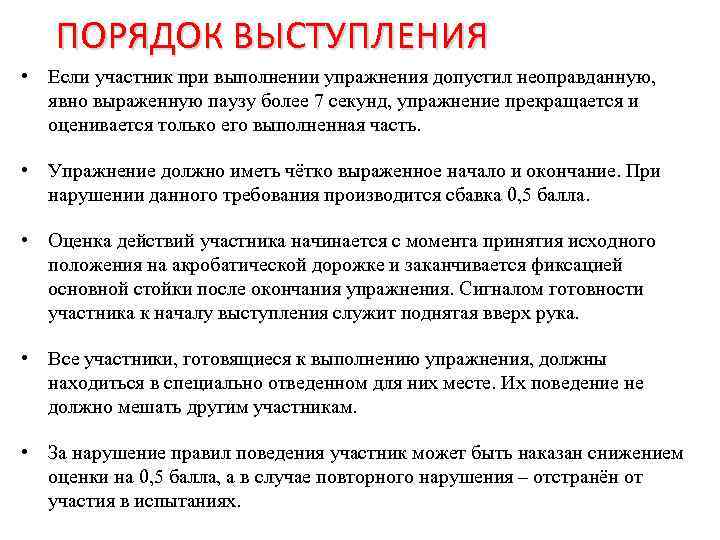 ПОРЯДОК ВЫСТУПЛЕНИЯ

• Если участник при выполнении упражнения допустил неоправданную, явно выраженную паузу более 7 секунд, упражнение прекращается и оценивается только его выполненная часть.

• Упражнение должно иметь чётко выраженное начало и окончание. При нарушении данного требования производится сбавка 0,5 балла.

• Оценка действий участника начинается с момента принятия исходного положения на акробатической дорожке и заканчивается фиксацией основной стойки после окончания упражнения. Сигналом готовности участника к началу выступления служит поднятая вверх рука.

• Все участники, готовящиеся к выполнению упражнения, должны находиться в специально отведенном для них месте. Их поведение не должно мешать другим участникам.

• За нарушение правил поведения участник может быть наказан снижением оценки на 0,5 балла, а в случае повторного нарушения – отстранён от участия в испытаниях.